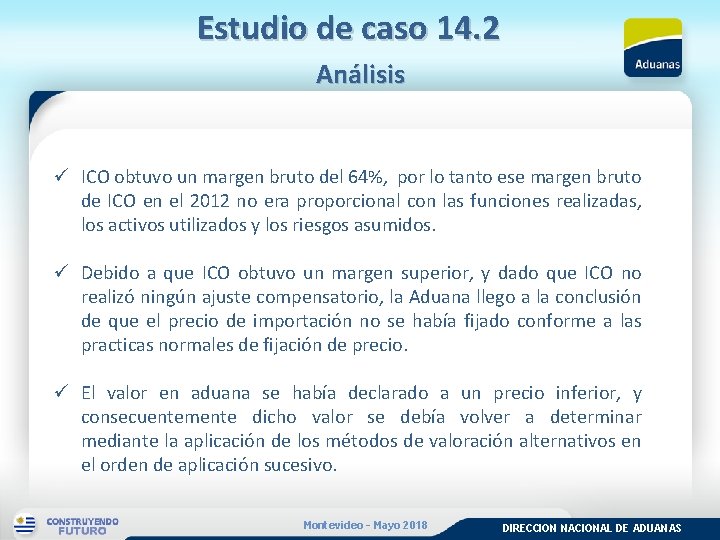 Estudio de caso 14.2

Análisis

Aduanas

✓ ICO obtuvo un margen bruto del 64%, por lo tanto ese margen bruto de ICO en el 2012 no era proporcional con las funciones realizadas, los activos utilizados y los riesgos asumidos.

✓ Debido a que ICO obtuvo un margen superior, y dado que ICO no realizó ningún ajuste compensatorio, la Aduana llego a la conclusión de que el precio de importación no se había fijado conforme a las practicas normales de fijación de precio.

✓ El valor en aduana se había declarado a un precio inferior, y consecuentemente dicho valor se debía volver a determinar mediante la aplicación de los métodos de valoración alternativos en el orden de aplicación sucesivo.

CONSTRUYENDO FUTURO

Montevideo - Mayo 2018

DIRECCION NACIONAL DE ADUANAS